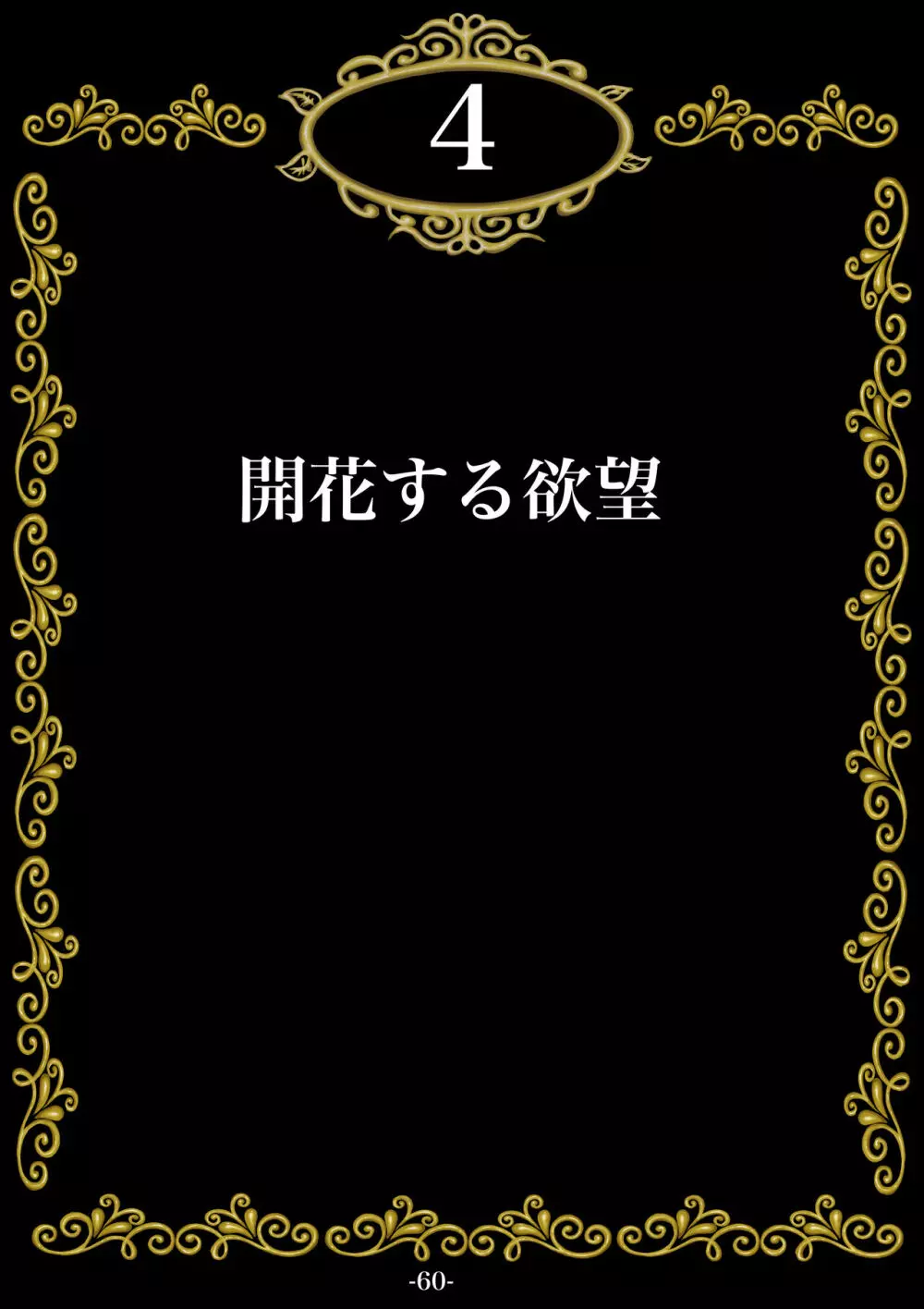 4

開花する欲望

-60-